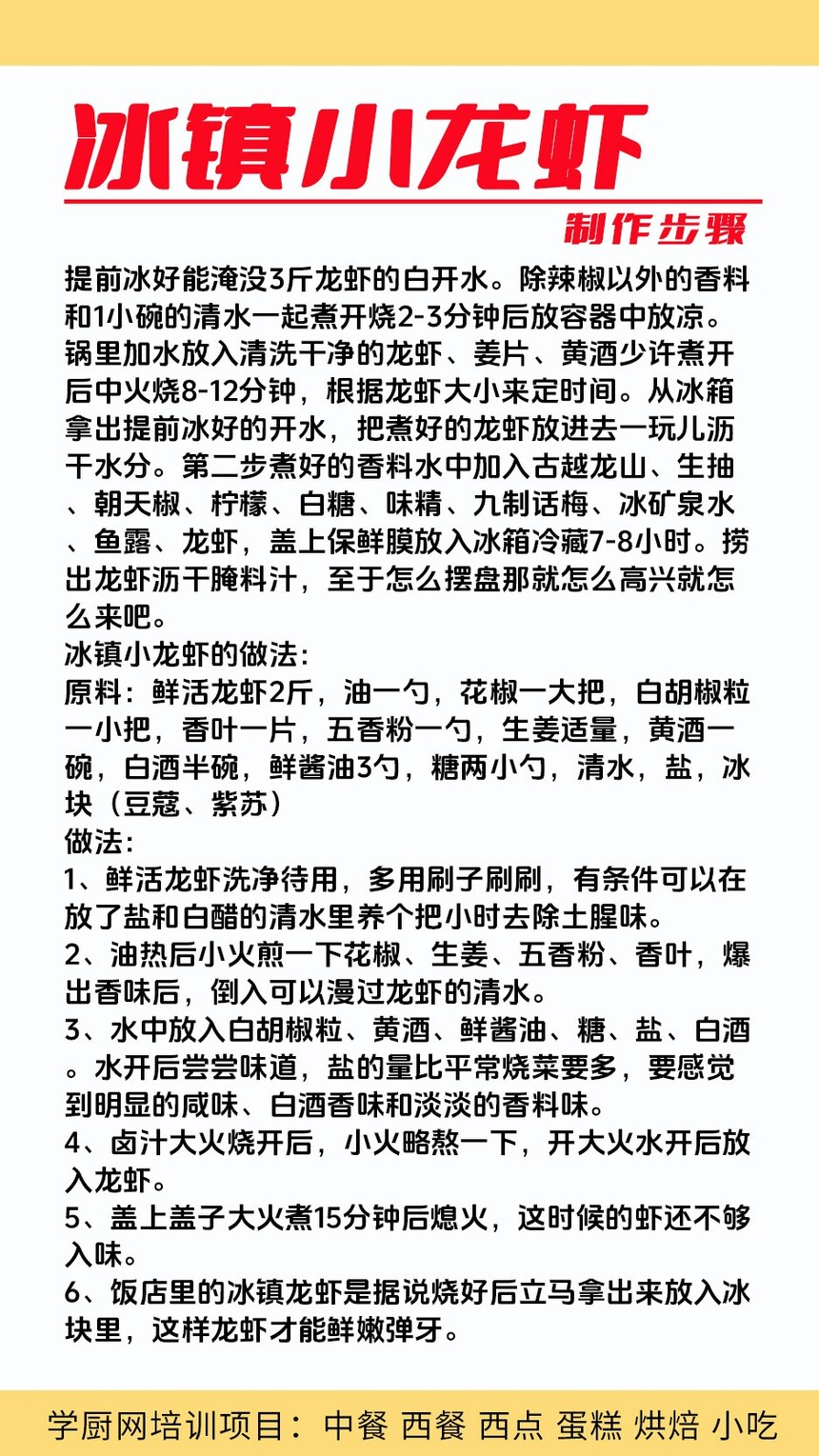 冰镇小龙虾

制作步骤

提前冰好能淹没3斤龙虾的白开水。除辣椒以外的香料和1小碗的清水一起煮开烧2-3分钟后放容器中放凉。锅里加水放入清洗干净的龙虾、姜片、黄酒少许煮开后中火烧8-12分钟，根据龙虾大小来定时间。从冰箱拿出提前冰好的开水，把煮好的龙虾放进去一玩儿沥干水分。第二步煮好的香料水中加入古越龙山、生抽、朝天椒、柠檬、白糖、味精、九制话梅、冰矿泉水、鱼露、龙虾，盖上保鲜膜放入冰箱冷藏7-8小时。捞出龙虾沥干腌料汁，至于怎么摆盘那就怎么高兴就怎么来吧。

冰镇小龙虾的做法：

原料：鲜活龙虾2斤，油一勺，花椒一大把，白胡椒粒一小把，香叶一片，五香粉一勺，生姜适量，黄酒一碗，白酒半碗，鲜酱油3勺，糖两小勺，清水，盐，冰块（豆蔻、紫苏）

做法：

1、鲜活龙虾洗净待用，多用刷子刷刷，有条件可以在放了盐和白醋的清水里养个把小时去除土腥味。

2、油热后小火煎一下花椒、生姜、五香粉、香叶，爆出香味后，倒入可以漫过龙虾的清水。

3、水中放入白胡椒粒、黄酒、鲜酱油、糖、盐、白酒。水开后尝尝味道，盐的量比平常烧菜要多，要感觉到明显的咸味、白酒香味和淡淡的香料味。

4、卤汁大火烧开后，小火略熬一下，开大火水开后放入龙虾。

5、盖上盖子大火煮15分钟后熄火，这时候的虾还不够入味。

6、饭店里的冰镇龙虾是据说烧好后立马拿出来放入冰块里，这样龙虾才能鲜嫩弹牙。

学厨网培训项目：中餐 西餐 西点 蛋糕 烘焙 小吃